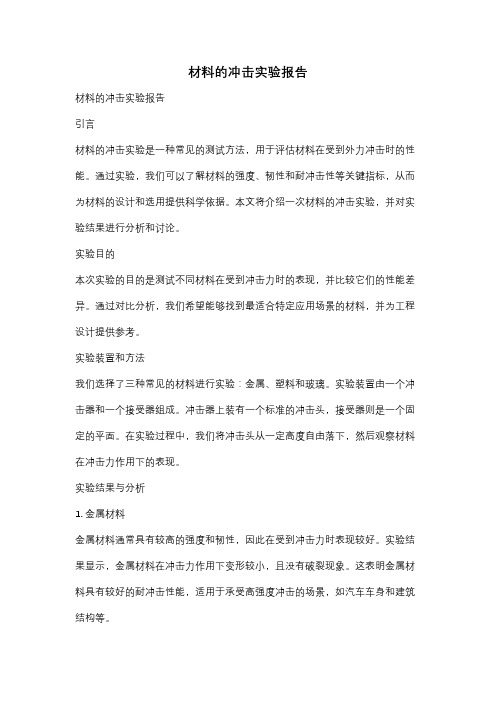 材料的冲击实验报告

材料的冲击实验报告

引言

材料的冲击实验是一种常见的测试方法，用于评估材料在受到外力冲击时的性能。通过实验，我们可以了解材料的强度、韧性和耐冲击性等关键指标，从而为材料的设计和选用提供科学依据。本文将介绍一次材料的冲击实验，并对实验结果进行分析和讨论。

实验目的

本次实验的目的是测试不同材料在受到冲击力时的表现，并比较它们的性能差异。通过对比分析，我们希望能够找到最适合特定应用场景的材料，并为工程设计提供参考。

实验装置和方法

我们选择了三种常见的材料进行实验：金属、塑料和玻璃。实验装置由一个冲击器和一个接受器组成。冲击器上装有一个标准的冲击头，接受器则是一个固定的平面。在实验过程中，我们将冲击头从一定高度自由落下，然后观察材料在冲击力作用下的表现。

实验结果与分析

1. 金属材料

金属材料通常具有较高的强度和韧性，因此在受到冲击力时表现较好。实验结果显示，金属材料在冲击力作用下变形较小，且没有破裂现象。这表明金属材料具有较好的耐冲击性能，适用于承受高强度冲击的场景，如汽车车身和建筑结构等。